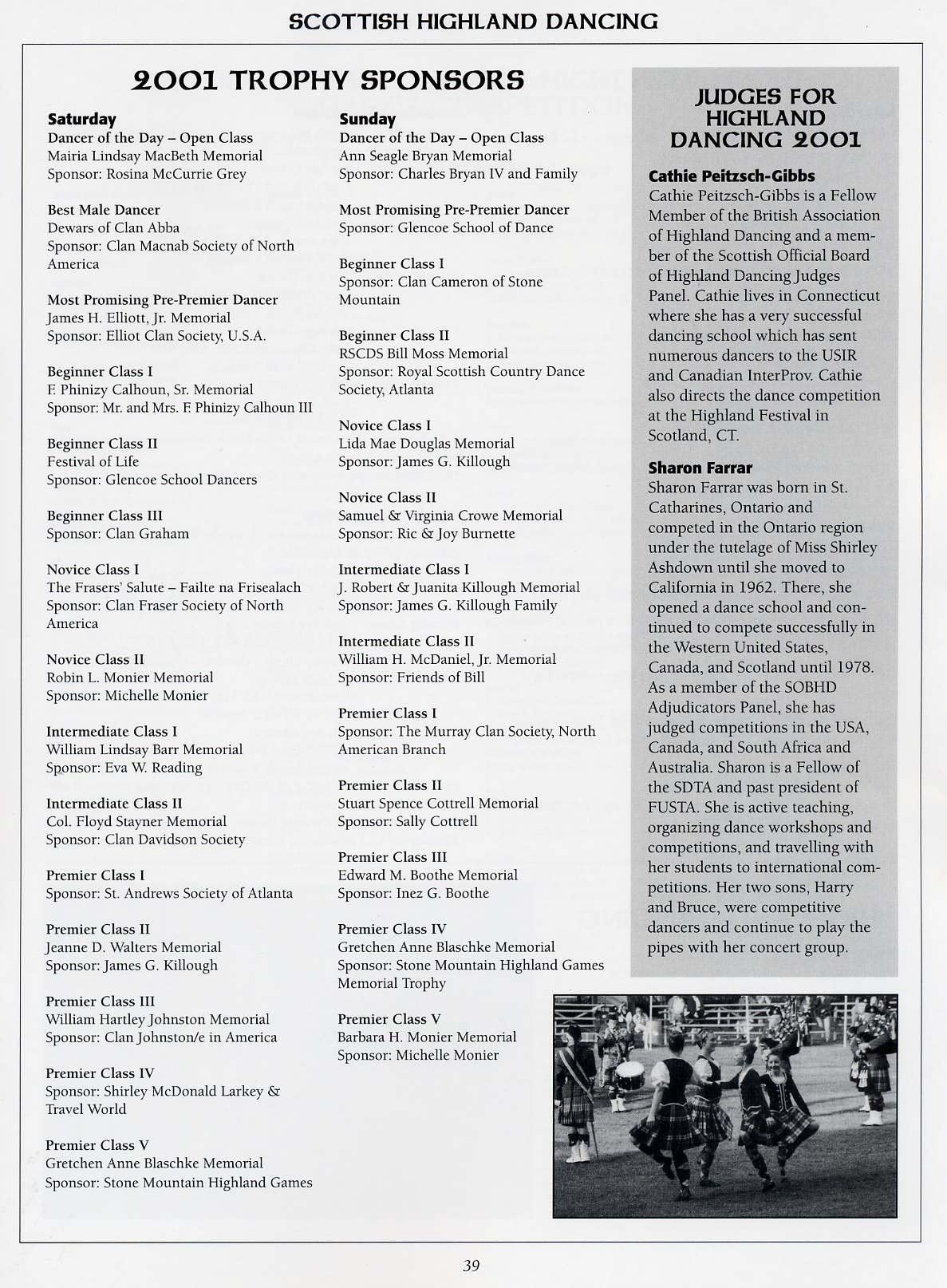 SCOTTISH HIGHLAND DANCING

2001 TROPHY SPONSORS

Saturday
Dancer of the Day – Open Class
Mairia Lindsay MacBeth Memorial
Sponsor: Rosina McCurrie Grey

Best Male Dancer
Dewars of Clan Abba
Sponsor: Clan Macnab Society of North America

Most Promising Pre-Premier Dancer
James H. Elliott, Jr. Memorial
Sponsor: Elliot Clan Society, U.S.A.

Beginner Class I
F. Phinizy Calhoun, Sr. Memorial
Sponsor: Mr. and Mrs. F. Phinizy Calhoun III

Beginner Class II
Festival of Life
Sponsor: Glencoe School Dancers

Beginner Class III
Sponsor: Clan Graham

Novice Class I
The Frasers' Salute – Failte na Frisealach
Sponsor: Clan Fraser Society of North America

Novice Class II
Robin L. Monier Memorial
Sponsor: Michelle Monier

Intermediate Class I
William Lindsay Barr Memorial
Sponsor: Eva W. Reading

Intermediate Class II
Col. Floyd Stayner Memorial
Sponsor: Clan Davidson Society

Premier Class I
Sponsor: St. Andrews Society of Atlanta

Premier Class II
Jeanne D. Walters Memorial
Sponsor: James G. Killough

Premier Class III
William Hartley Johnston Memorial
Sponsor: Clan Johnston/e in America

Premier Class IV
Sponsor: Shirley McDonald Larkey & Travel World

Premier Class V
Gretchen Anne Blaschke Memorial
Sponsor: Stone Mountain Highland Games

Sunday
Dancer of the Day – Open Class
Ann Seagle Bryan Memorial
Sponsor: Charles Bryan IV and Family

Most Promising Pre-Premier Dancer
Sponsor: Glencoe School of Dance

Beginner Class I
Sponsor: Clan Cameron of Stone Mountain

Beginner Class II
RSCDS Bill Moss Memorial
Sponsor: Royal Scottish Country Dance Society, Atlanta

Novice Class I
Lida Mae Douglas Memorial
Sponsor: James G. Killough

Novice Class II
Samuel & Virginia Crowe Memorial
Sponsor: Ric & Joy Burnette

Intermediate Class I
J. Robert & Juanita Killough Memorial
Sponsor: James G. Killough Family

Intermediate Class II
William H. McDaniel, Jr. Memorial
Sponsor: Friends of Bill

Premier Class I
Sponsor: The Murray Clan Society, North American Branch

Premier Class II
Stuart Spence Cottrell Memorial
Sponsor: Sally Cottrell

Premier Class III
Edward M. Boothe Memorial
Sponsor: Inez G. Boothe

Premier Class IV
Gretchen Anne Blaschke Memorial
Sponsor: Stone Mountain Highland Games Memorial Trophy

Premier Class V
Barbara H. Monier Memorial
Sponsor: Michelle Monier

JUDGES FOR HIGHLAND DANCING 2001

Cathie Peitzsch-Gibbs
Cathie Peitzsch-Gibbs is a Fellow Member of the British Association of Highland Dancing and a member of the Scottish Official Board of Highland Dancing Judges Panel. Cathie lives in Connecticut where she has a very successful dancing school which has sent numerous dancers to the USIR and Canadian InterProv. Cathie also directs the dance competition at the Highland Festival in Scotland, CT.

Sharon Farrar
Sharon Farrar was born in St. Catharines, Ontario and competed in the Ontario region under the tutelage of Miss Shirley Ashdown until she moved to California in 1962. There, she opened a dance school and continued to compete successfully in the Western United States, Canada, and Scotland until 1978. As a member of the SOBHD Adjudicators Panel, she has judged competitions in the USA, Canada, and South Africa and Australia. Sharon is a Fellow of the SDTA and past president of FUSTA. She is active teaching, organizing dance workshops and competitions, and travelling with her students to international competitions. Her two sons, Harry and Bruce, were competitive dancers and continue to play the pipes with her concert group.

39